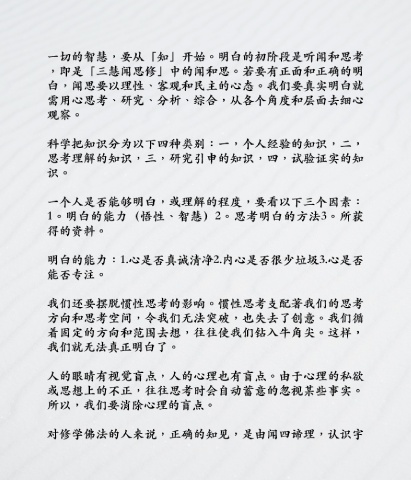 一切的智慧，要从「知」开始。明白的初阶段是听闻和思考，即是「三慧闻思修」中的闻和思。若要有正面和正确的明白，闻思要以理性、客观和民主的心态。我们要真实明白就需用心思考、研究、分析、综合，从各个角度和层面去细心观察。

科学把知识分为以下四种类别：一，个人经验的知识，二，思考理解的知识，三，研究引申的知识，四，试验证实的知识。

一个人是否能够明白，或理解的程度，要看以下三个因素：1。明白的能力（悟性、智慧）2。思考明白的方法3。所获得的资料。

明白的能力：1.心是否真诚清净2.内心是否很少垃圾3.心是否能否专注。

我们还要摆脱惯性思考的影响。惯性思考支配著我们的思考方向和思考空间，令我们无法突破，也失去了创意。我们循着固定的方向和范围去想，往往使我们钻入牛角尖。这样，我们就无法真正明白了。

人的眼睛有视觉盲点，人的心理也有盲点。由于心理的私欲或思想上的不正，往往思考时会自动蓄意的忽视某些事实。所以，我们要消除心理的盲点。

对修学佛法的人来说，正确的知见，是由闻四谛理，认识宇